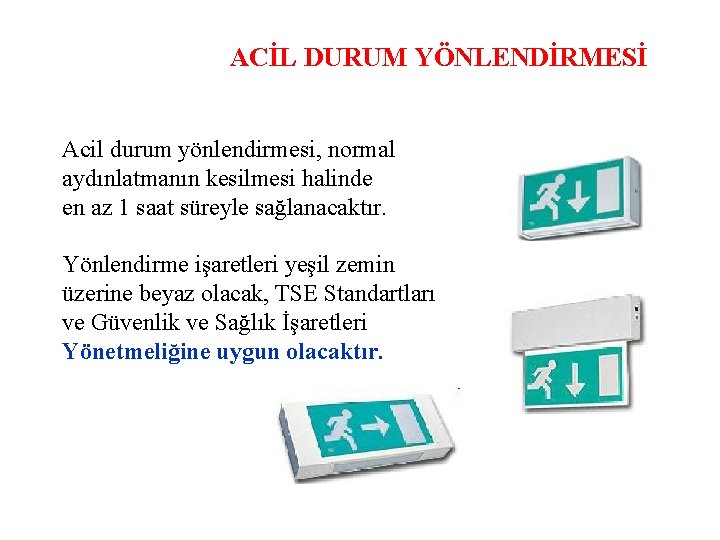 ACİL DURUM YÖNLENDİRMESİ

Acil durum yönlendirmesi, normal aydınlatmanın kesilmesi halinde en az 1 saat süreyle sağlanacaktır.

Yönlendirme işaretleri yeşil zemin üzerine beyaz olacak, TSE Standartları ve Güvenlik ve Sağlık İşaretleri Yönetmeliğine uygun olacaktır.